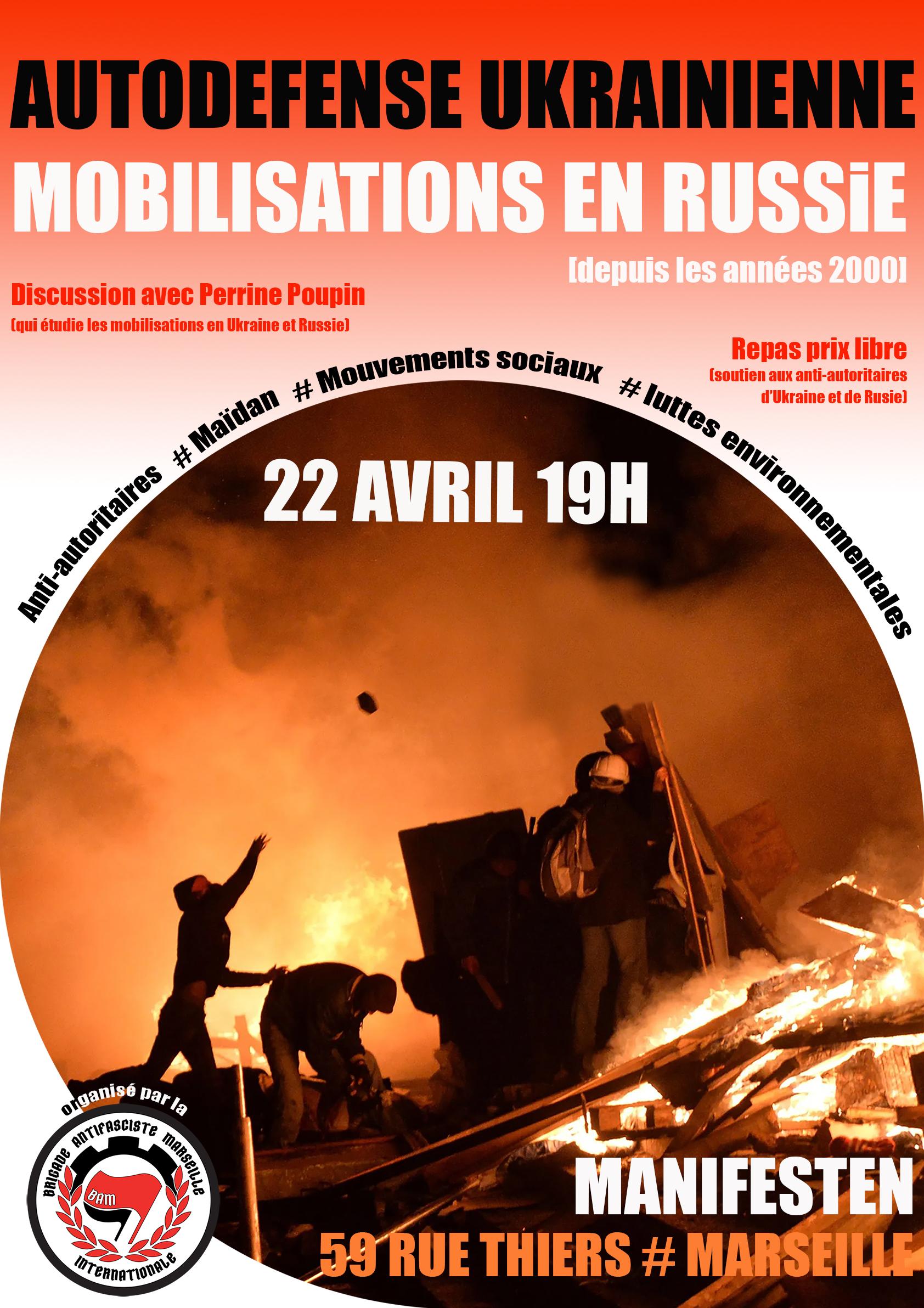 AUTODEFENSE UKRAINIENNE
MOBILISATIONS EN RUSSiE
[depuis les années 2000]

Discussion avec Perrine Poupin
(qui étudie les mobilisations en Ukraine et Russie)

Repas prix libre
(soutien aux anti-autoritaires d'Ukraine et de Rusie)

Anti-autoritaires # Maïdan # Mouvements sociaux # luttes environnementales

22 AVRIL 19H

organisé par la
BRIGADE ANTIFASCISTE MARSEILLE
BAM
INTERNATIONALE

MANIFESTEN
59 RUE THIERS # MARSEILLE